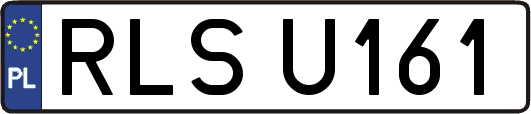 PL
RLS U161